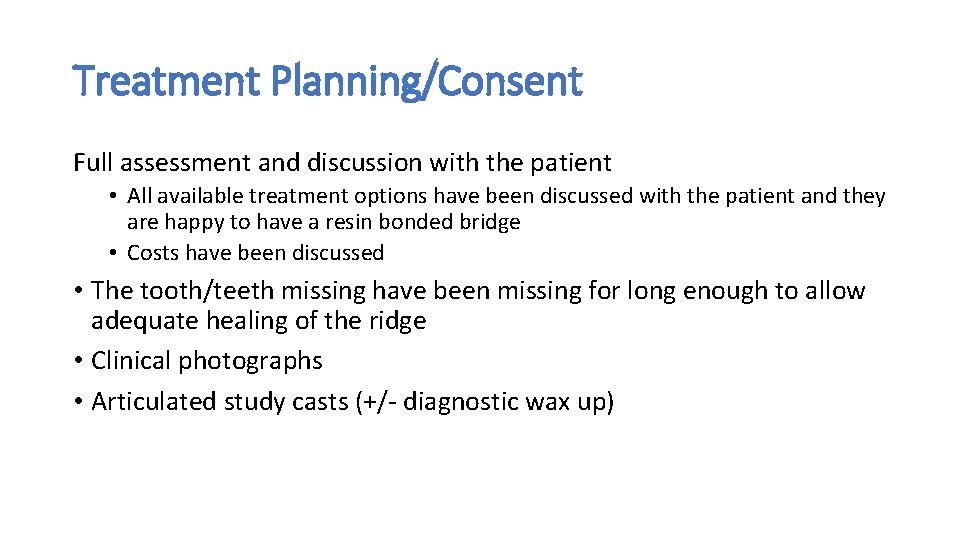 Treatment Planning/Consent

Full assessment and discussion with the patient

• All available treatment options have been discussed with the patient and they are happy to have a resin bonded bridge
• Costs have been discussed

• The tooth/teeth missing have been missing for long enough to allow adequate healing of the ridge
• Clinical photographs
• Articulated study casts (+/- diagnostic wax up)